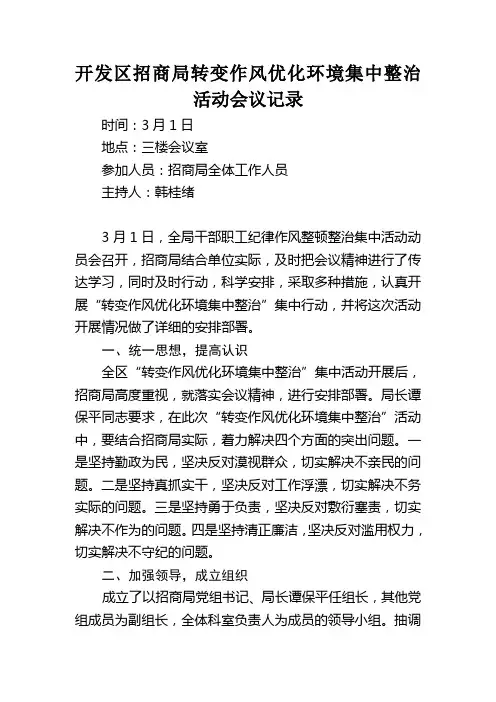 开发区招商局转变作风优化环境集中整治活动会议记录

时间：3月1日

地点：三楼会议室

参加人员：招商局全体工作人员

主持人：韩桂绪

3月1日，全局干部职工纪律作风整顿整治集中活动动员会召开，招商局结合单位实际，及时把会议精神进行了传达学习，同时及时行动，科学安排，采取多种措施，认真开展“转变作风优化环境集中整治”集中行动，并将这次活动开展情况做了详细的安排部署。

一、统一思想，提高认识

全区“转变作风优化环境集中整治”集中活动开展后，招商局高度重视，就落实会议精神，进行安排部署。局长谭保平同志要求，在此次“转变作风优化环境集中整治”活动中，要结合招商局实际，着力解决四个方面的突出问题。一是坚持勤政为民，坚决反对漠视群众，切实解决不亲民的问题。二是坚持真抓实干，坚决反对工作浮漂，切实解决不务实际的问题。三是坚持勇于负责，坚决反对敷衍塞责，切实解决不作为的问题。四是坚持清正廉洁，坚决反对滥用权力，切实解决不守纪的问题。

二、加强领导，成立组织

成立了以招商局党组书记、局长谭保平任组长，其他党组成员为副组长，全体科室负责人为成员的领导小组。抽调